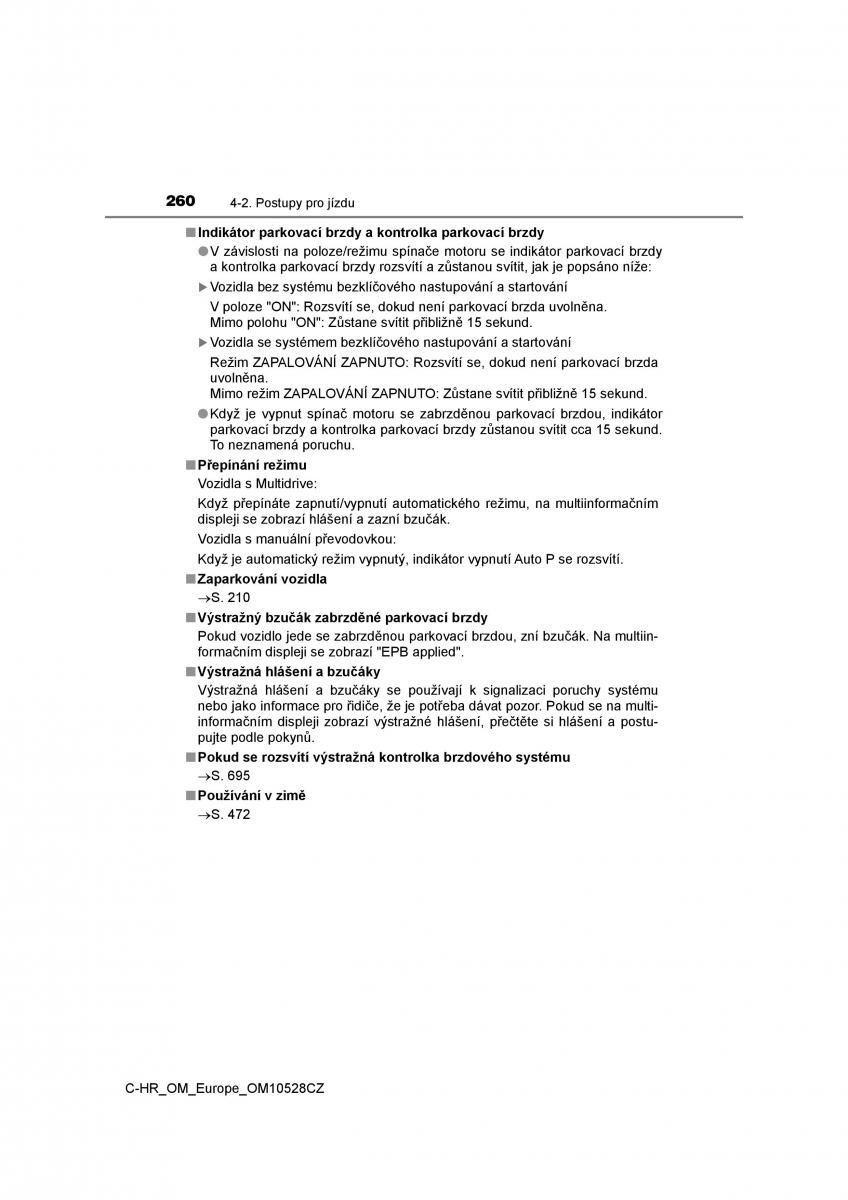 260 4-2. Postupy pro jízdu

■ Indikátor parkovací brzdy a kontrolka parkovací brzdy

● V závislosti na poloze/režimu spínače motoru se indikátor parkovací brzdy a kontrolka parkovací brzdy rozsvítí a zůstanou svítit, jak je popsáno níže:

▶ Vozidla bez systému bezklíčového nastupování a startování

V poloze "ON": Rozsvítí se, dokud není parkovací brzda uvolněna.
Mimo polohu "ON": Zůstane svítit přibližně 15 sekund.

▶ Vozidla se systémem bezklíčového nastupování a startování

Režim ZAPALOVÁNÍ ZAPNUTO: Rozsvítí se, dokud není parkovací brzda uvolněna.
Mimo režim ZAPALOVÁNÍ ZAPNUTO: Zůstane svítit přibližně 15 sekund.

● Když je vypnut spínač motoru se zabrzděnou parkovací brzdou, indikátor parkovací brzdy a kontrolka parkovací brzdy zůstanou svítit cca 15 sekund. To neznamená poruchu.

■ Přepínání režimu

Vozidla s Multidrive:

Když přepínáte zapnutí/vypnutí automatického režimu, na multiinformačním displeji se zobrazí hlášení a zazní bzučák.

Vozidla s manuální převodovkou:

Když je automatický režim vypnutý, indikátor vypnutí Auto P se rozsvítí.

■ Zaparkování vozidla

→S. 210

■ Výstražný bzučák zabrzděné parkovací brzdy

Pokud vozidlo jede se zabrzděnou parkovací brzdou, zní bzučák. Na multiinformačním displeji se zobrazí "EPB applied".

■ Výstražná hlášení a bzučáky

Výstražná hlášení a bzučáky se používají k signalizaci poruchy systému nebo jako informace pro řidiče, že je potřeba dávat pozor. Pokud se na multiinformačním displeji zobrazí výstražné hlášení, přečtěte si hlášení a postupujte podle pokynů.

■ Pokud se rozsvítí výstražná kontrolka brzdového systému

→S. 695

■ Používání v zimě

→S. 472

C-HR_OM_Europe_OM10528CZ